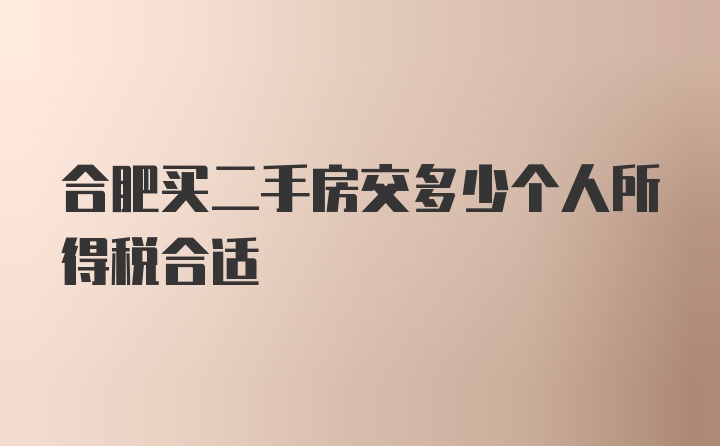 合肥买二手房交多少个人所得税合适